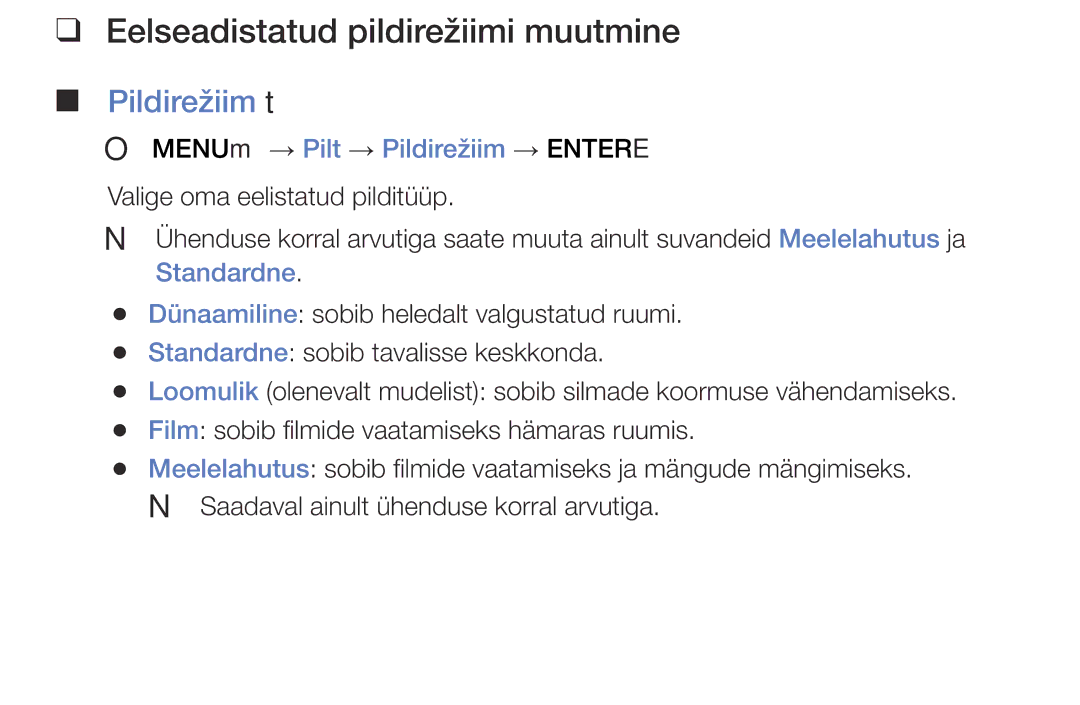 ❑ Eelseadistatud pildirežiimi muutmine

■ Pildirežiim t

O MENUm → Pilt → Pildirežiim → ENTERE

Valige oma eelistatud pilditüüp.

N Ühenduse korral arvutiga saate muuta ainult suvandeid Meelelahutus ja Standardne.

● Dünaamiline: sobib heledalt valgustatud ruumi.

● Standardne: sobib tavalisse keskkonda.

● Loomulik (olenevalt mudelist): sobib silmade koormuse vähendamiseks.

● Film: sobib filmide vaatamiseks hämaras ruumis.

● Meelelahutus: sobib filmide vaatamiseks ja mängude mängimiseks.

N Saadaval ainult ühenduse korral arvutiga.